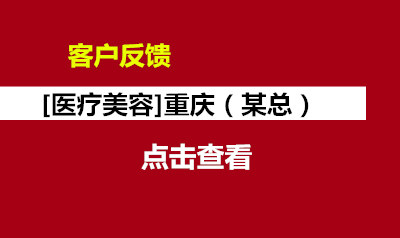 客户反馈

[医疗美容]重庆（某总）

点击查看